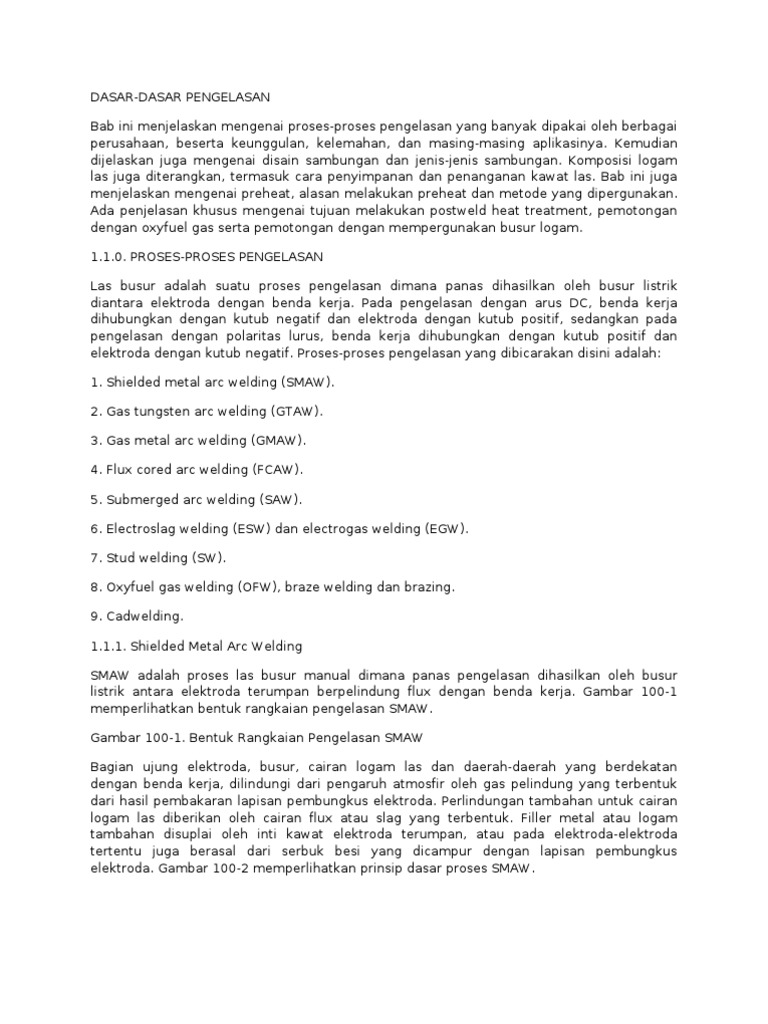 DASAR-DASAR PENGELASAN

Bab ini menjelaskan mengenai proses-proses pengelasan yang banyak dipakai oleh berbagai perusahaan, beserta keunggulan, kelemahan, dan masing-masing aplikasinya. Kemudian dijelaskan juga mengenai disain sambungan dan jenis-jenis sambungan. Komposisi logam las juga diterangkan, termasuk cara penyimpanan dan penanganan kawat las. Bab ini juga menjelaskan mengenai preheat, alasan melakukan preheat dan metode yang dipergunakan. Ada penjelasan khusus mengenai tujuan melakukan postweld heat treatment, pemotongan dengan oxyfuel gas serta pemotongan dengan mempergunakan busur logam.

1.1.0. PROSES-PROSES PENGELASAN

Las busur adalah suatu proses pengelasan dimana panas dihasilkan oleh busur listrik diantara elektroda dengan benda kerja. Pada pengelasan dengan arus DC, benda kerja dihubungkan dengan kutub negatif dan elektroda dengan kutub positif, sedangkan pada pengelasan dengan polaritas lurus, benda kerja dihubungkan dengan kutub positif dan elektroda dengan kutub negatif. Proses-proses pengelasan yang dibicarakan disini adalah:

1. Shielded metal arc welding (SMAW).

2. Gas tungsten arc welding (GTAW).

3. Gas metal arc welding (GMAW).

4. Flux cored arc welding (FCAW).

5. Submerged arc welding (SAW).

6. Electroslag welding (ESW) dan electrogas welding (EGW).

7. Stud welding (SW).

8. Oxyfuel gas welding (OFW), braze welding dan brazing.

9. Cadwelding.

1.1.1. Shielded Metal Arc Welding

SMAW adalah proses las busur manual dimana panas pengelasan dihasilkan oleh busur listrik antara elektroda terumpan berpelindung flux dengan benda kerja. Gambar 100-1 memperlihatkan bentuk rangkaian pengelasan SMAW.

Gambar 100-1. Bentuk Rangkaian Pengelasan SMAW

Bagian ujung elektroda, busur, cairan logam las dan daerah-daerah yang berdekatan dengan benda kerja, dilindungi dari pengaruh atmosfir oleh gas pelindung yang terbentuk dari hasil pembakaran lapisan pembungkus elektroda. Perlindungan tambahan untuk cairan logam las diberikan oleh cairan flux atau slag yang terbentuk. Filler metal atau logam tambahan disuplai oleh inti kawat elektroda terumpan, atau pada elektroda-elektroda tertentu juga berasal dari serbuk besi yang dicampur dengan lapisan pembungkus elektroda. Gambar 100-2 memperlihatkan prinsip dasar proses SMAW.